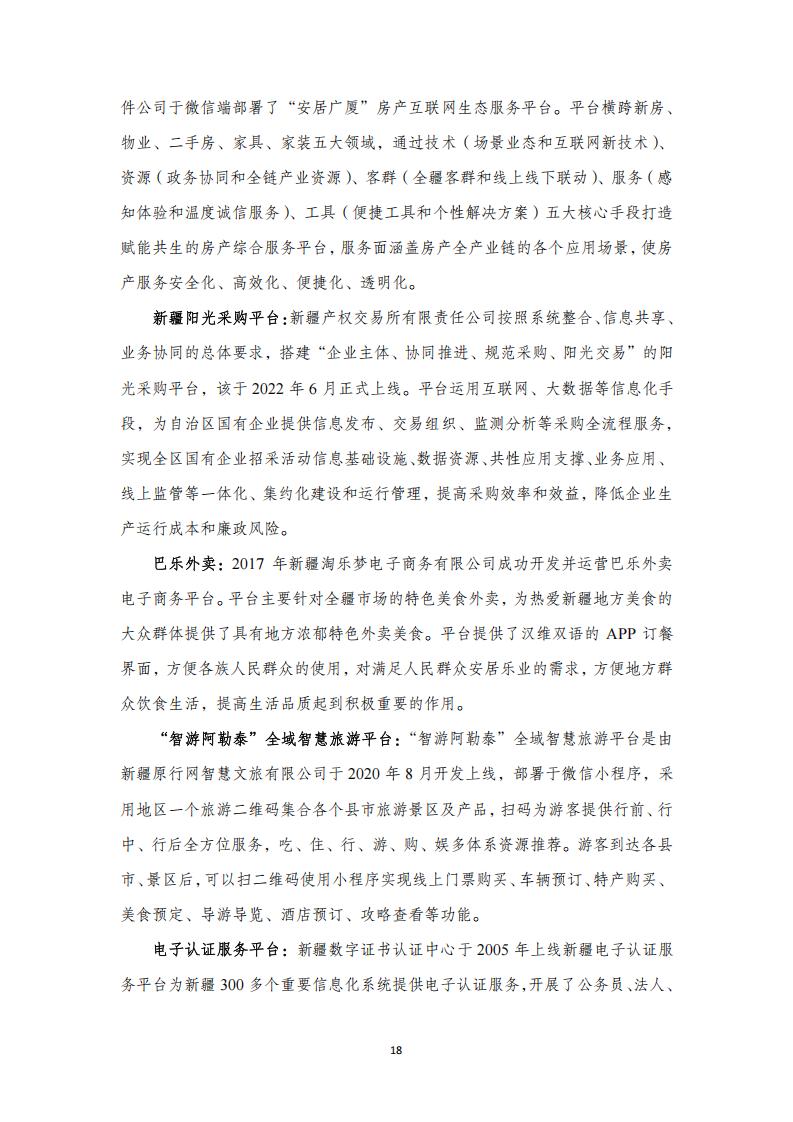 件公司于微信端部署了“安居广厦”房产互联网生态服务平台。平台横跨新房、物业、二手房、家具、家装五大领域，通过技术（场景业态和互联网新技术）、资源（政务协同和全链产业资源）、客群（全疆客群和线上线下联动）、服务（感知体验和温度诚信服务）、工具（便捷工具和个性解决方案）五大核心手段打造赋能共生的房产综合服务平台，服务面涵盖房产全产业链的各个应用场景，使房产服务安全化、高效化、便捷化、透明化。

新疆阳光采购平台：新疆产权交易所有限责任公司按照系统整合、信息共享、业务协同的总体要求，搭建“企业主体、协同推进、规范采购、阳光交易”的阳光采购平台，该于 2022 年 6 月正式上线。平台运用互联网、大数据等信息化手段，为自治区国有企业提供信息发布、交易组织、监测分析等采购全流程服务，实现全区国有企业招采活动信息基础设施、数据资源、共性应用支撑、业务应用、线上监管等一体化、集约化建设和运行管理，提高采购效率和效益，降低企业生产运行成本和廉政风险。

巴乐外卖：2017 年新疆淘乐梦电子商务有限公司成功开发并运营巴乐外卖电子商务平台。平台主要针对全疆市场的特色美食外卖，为热爱新疆地方美食的大众群体提供了具有地方浓郁特色外卖美食。平台提供了汉维双语的 APP 订餐界面，方便各族人民群众的使用，对满足人民群众安居乐业的需求，方便地方群众饮食生活，提高生活品质起到积极重要的作用。

“智游阿勒泰”全域智慧旅游平台：“智游阿勒泰”全域智慧旅游平台是由新疆原行网智慧文旅有限公司于 2020 年 8 月开发上线，部署于微信小程序，采用地区一个旅游二维码集合各个县市旅游景区及产品，扫码为游客提供行前、行中、行后全方位服务，吃、住、行、游、购、娱多体系资源推荐。游客到达各县市、景区后，可以扫二维码使用小程序实现线上门票购买、车辆预订、特产购买、美食预定、导游导览、酒店预订、攻略查看等功能。

电子认证服务平台：新疆数字证书认证中心于 2005 年上线新疆电子认证服务平台为新疆 300 多个重要信息化系统提供电子认证服务，开展了公务员、法人、

18